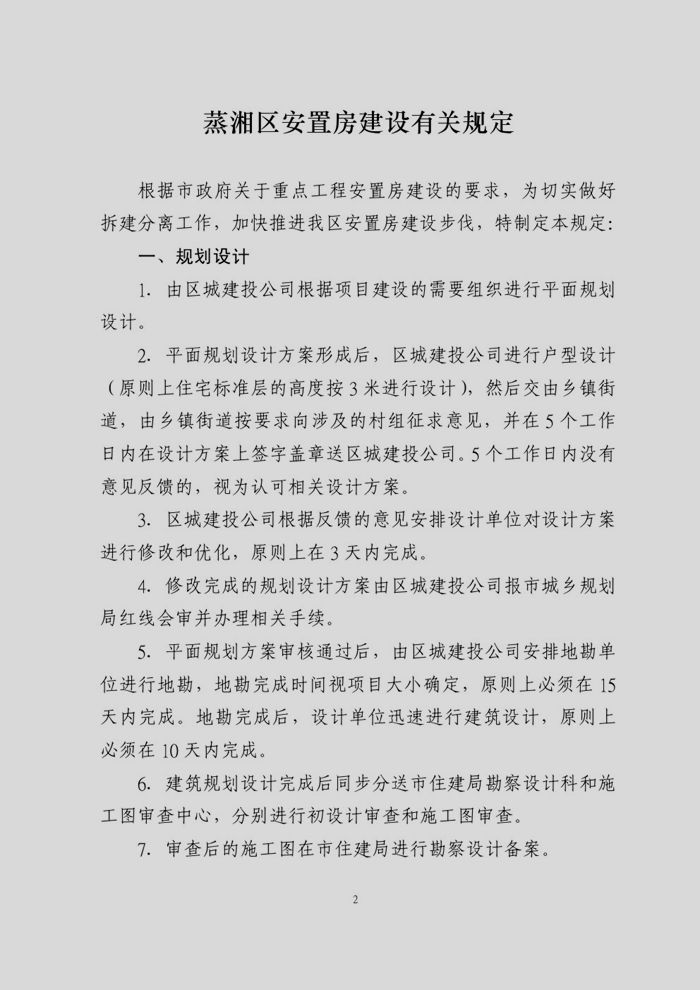 蒸湘区安置房建设有关规定

根据市政府关于重点工程安置房建设的要求，为切实做好拆建分离工作，加快推进我区安置房建设步伐，特制定本规定：

一、规划设计

1. 由区城建投公司根据项目建设的需要组织进行平面规划设计。

2. 平面规划设计方案形成后，区城建投公司进行户型设计（原则上住宅标准层的高度按3米进行设计），然后交由乡镇街道，由乡镇街道按要求向涉及的村组征求意见，并在5个工作日内在设计方案上签字盖章送区城建投公司。5个工作日内没有意见反馈的，视为认可相关设计方案。

3. 区城建投公司根据反馈的意见安排设计单位对设计方案进行修改和优化，原则上在3天内完成。

4. 修改完成的规划设计方案由区城建投公司报市城乡规划局红线会审并办理相关手续。

5. 平面规划方案审核通过后，由区城建投公司安排地勘单位进行地勘，地勘完成时间视项目大小确定，原则上必须在15天内完成。地勘完成后，设计单位迅速进行建筑设计，原则上必须在10天内完成。

6. 建筑规划设计完成后同步分送市住建局勘察设计科和施工图审查中心，分别进行初设计审查和施工图审查。

7. 审查后的施工图在市住建局进行勘察设计备案。

2